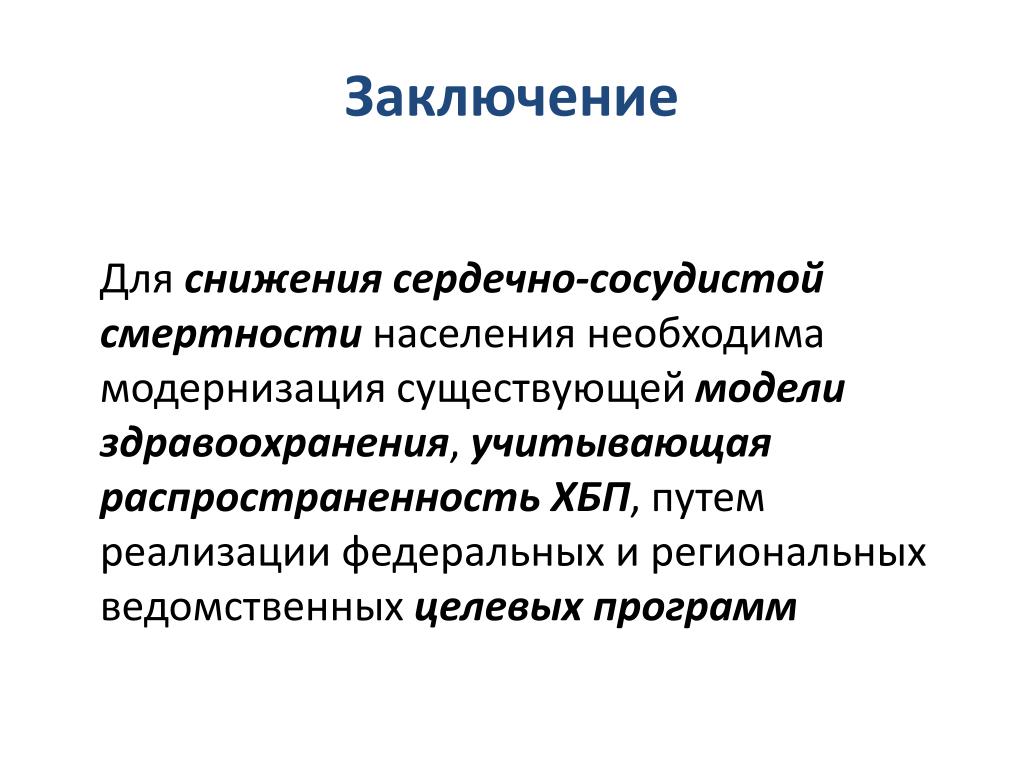 Заключение

Для снижения сердечно-сосудистой смертности населения необходима модернизация существующей модели здравоохранения, учитывающая распространенность ХБП, путем реализации федеральных и региональных ведомственных целевых программ